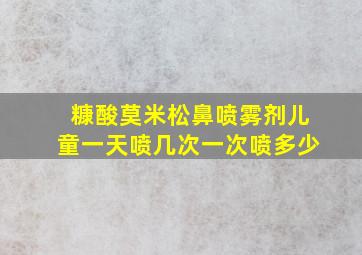 糠酸莫米松鼻喷雾剂儿童一天喷几次一次喷多少